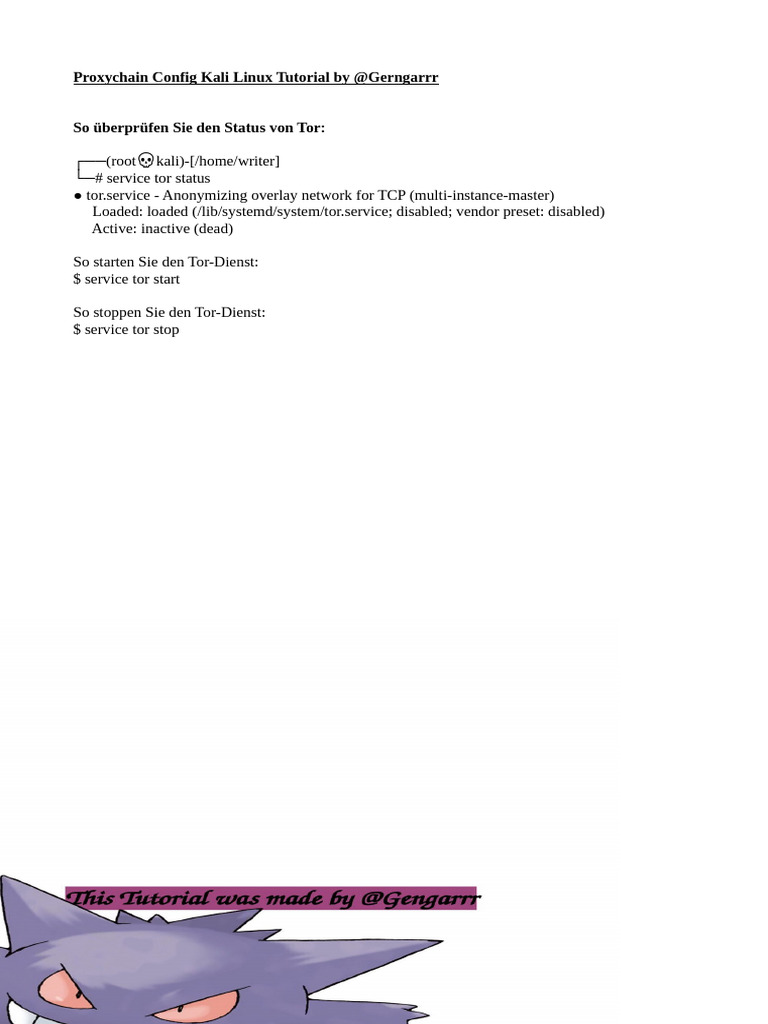 Proxychain Config Kali Linux Tutorial by @Gerngarrr

So überprüfen Sie den Status von Tor:

┌──(root💀kali)-[/home/writer]
└─# service tor status
● tor.service - Anonymizing overlay network for TCP (multi-instance-master)
Loaded: loaded (/lib/systemd/system/tor.service; disabled; vendor preset: disabled)
Active: inactive (dead)

So starten Sie den Tor-Dienst:
$ service tor start

So stoppen Sie den Tor-Dienst:
$ service tor stop

This Tutorial was made by @Gengarrr